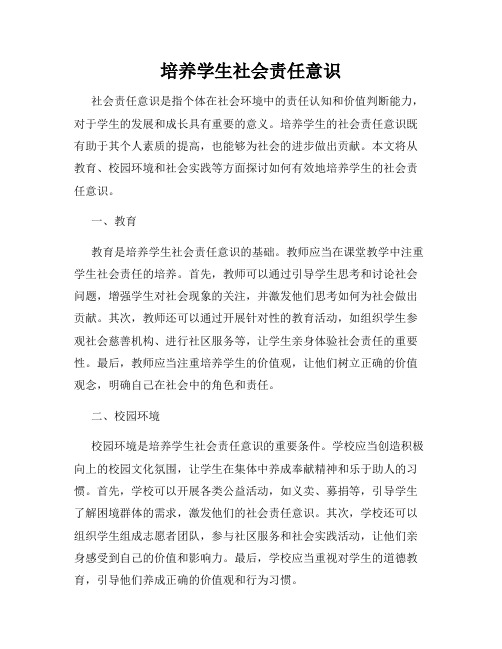 培养学生社会责任意识

社会责任意识是指个体在社会环境中的责任认知和价值判断能力，对于学生的发展和成长具有重要的意义。培养学生的社会责任意识既有助于其个人素质的提高，也能够为社会的进步做出贡献。本文将从教育、校园环境和社会实践等方面探讨如何有效地培养学生的社会责任意识。

一、教育

教育是培养学生社会责任意识的基础。教师应当在课堂教学中注重学生社会责任的培养。首先，教师可以通过引导学生思考和讨论社会问题，增强学生对社会现象的关注，并激发他们思考如何为社会做出贡献。其次，教师还可以通过开展针对性的教育活动，如组织学生参观社会慈善机构、进行社区服务等，让学生亲身体验社会责任的重要性。最后，教师应当注重培养学生的价值观，让他们树立正确的价值观念，明确自己在社会中的角色和责任。

二、校园环境

校园环境是培养学生社会责任意识的重要条件。学校应当创造积极向上的校园文化氛围，让学生在集体中养成奉献精神和乐于助人的习惯。首先，学校可以开展各类公益活动，如义卖、募捐等，引导学生了解困境群体的需求，激发他们的社会责任意识。其次，学校还可以组织学生组成志愿者团队，参与社区服务和社会实践活动，让他们亲身感受到自己的价值和影响力。最后，学校应当重视对学生的道德教育，引导他们养成正确的价值观和行为习惯。